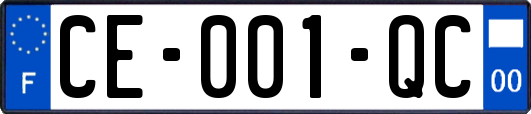 F

CE-001-QC

00